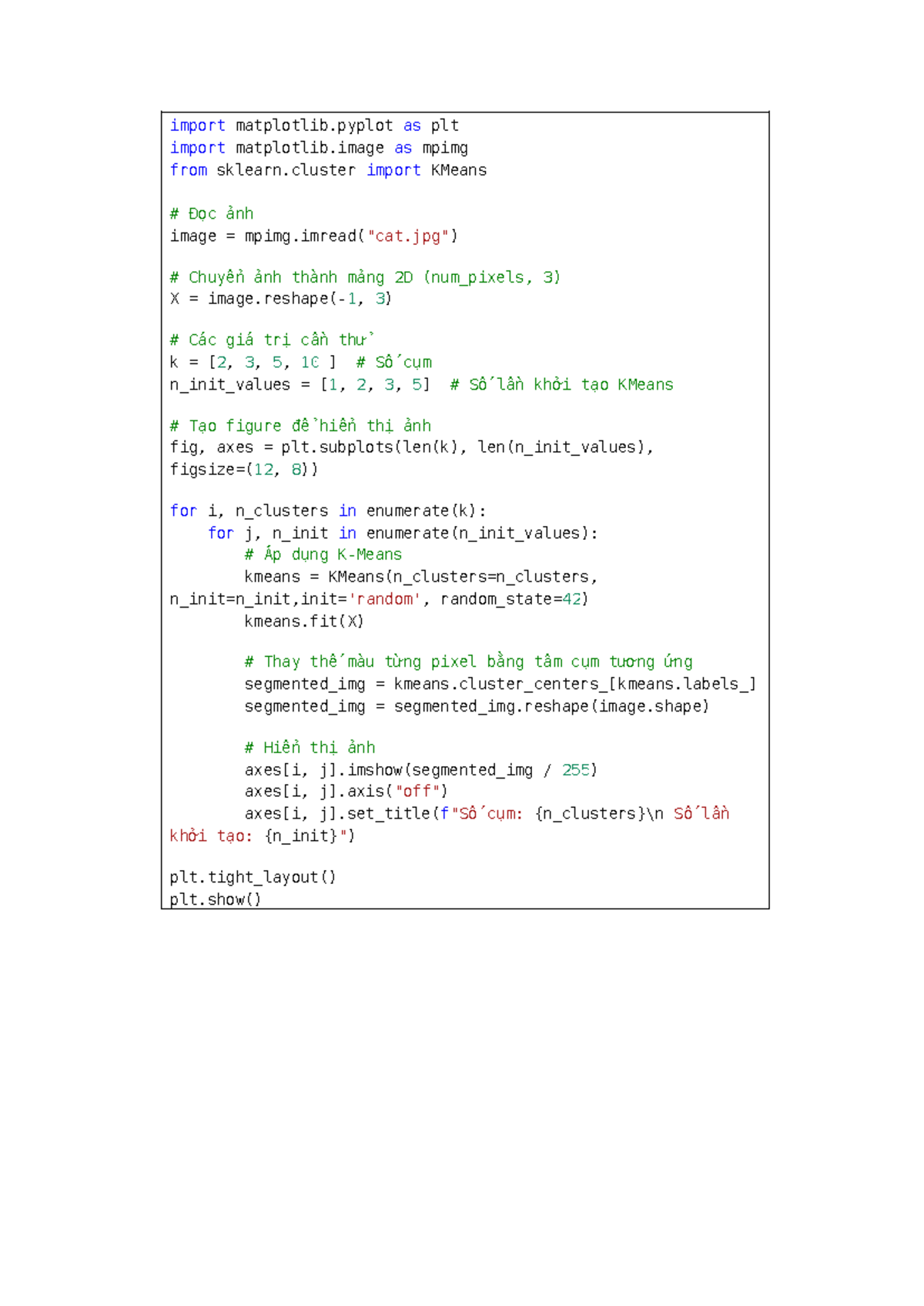 import matplotlib.pyplot as plt
import matplotlib.image as mpimg
from sklearn.cluster import KMeans

# Đọc ảnh
image = mpimg.imread("cat.jpg")

# Chuyển ảnh thành mảng 2D (num_pixels, 3)
X = image.reshape(-1, 3)

# Các giá trị cần thử
k = [2, 3, 5, 10 ]  # Số cụm
n_init_values = [1, 2, 3, 5]  # Số lần khởi tạo KMeans

# Tạo figure để hiển thị ảnh
fig, axes = plt.subplots(len(k), len(n_init_values),
figsize=(12, 8))

for i, n_clusters in enumerate(k):
    for j, n_init in enumerate(n_init_values):
        # Áp dụng K-Means
        kmeans = KMeans(n_clusters=n_clusters,
n_init=n_init,init='random', random_state=42)
        kmeans.fit(X)

        # Thay thế màu từng pixel bằng tâm cụm tương ứng
        segmented_img = kmeans.cluster_centers_[kmeans.labels_]
        segmented_img = segmented_img.reshape(image.shape)

        # Hiển thị ảnh
        axes[i, j].imshow(segmented_img / 255)
        axes[i, j].axis("off")
        axes[i, j].set_title(f"Số cụm: {n_clusters}\n Số lần
khởi tạo: {n_init}")

plt.tight_layout()
plt.show()